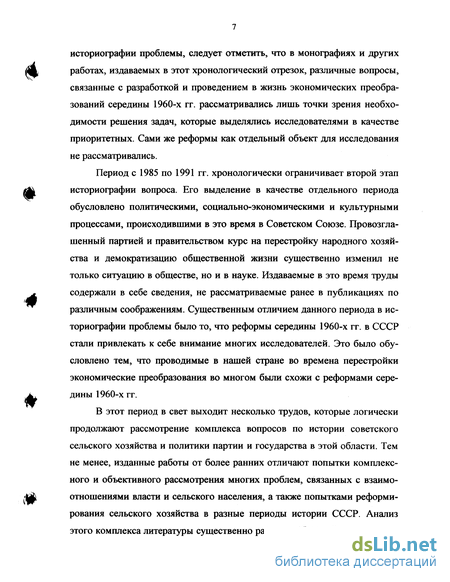 7

историографии проблемы, следует отметить, что в монографиях и других работах, издаваемых в этот хронологический отрезок, различные вопросы, связанные с разработкой и проведением в жизнь экономических преобразований середины 1960-х гг. рассматривались лишь точки зрения необходимости решения задач, которые выделялись исследователями в качестве приоритетных. Сами же реформы как отдельный объект для исследования не рассматривались.

Период с 1985 по 1991 гг. хронологически ограничивает второй этап историографии вопроса. Его выделение в качестве отдельного периода обусловлено политическими, социально-экономическими и культурными процессами, происходившими в это время в Советском Союзе. Провозглашенный партией и правительством курс на перестройку народного хозяйства и демократизацию общественной жизни существенно изменил не только ситуацию в обществе, но и в науке. Издаваемые в это время труды содержали в себе сведения, не рассматриваемые ранее в публикациях по различным соображениям. Существенным отличием данного периода в историографии проблемы было то, что реформы середины 1960-х гг. в СССР стали привлекать к себе внимание многих исследователей. Это было обусловлено тем, что проводимые в нашей стране во времена перестройки экономические преобразования во многом были схожи с реформами середины 1960-х гг.

В этот период в свет выходит несколько трудов, которые логически продолжают рассмотрение комплекса вопросов по истории советского сельского хозяйства и политики партии и государства в этой области. Тем не менее, изданные работы от более ранних отличают попытки комплексного и объективного рассмотрения многих проблем, связанных с взаимоотношениями власти и сельского населения, а также попытками реформирования сельского хозяйства в разные периоды истории СССР. Анализ этого комплекса литературы существенно ра

dsLib.net
библиотека диссертаций